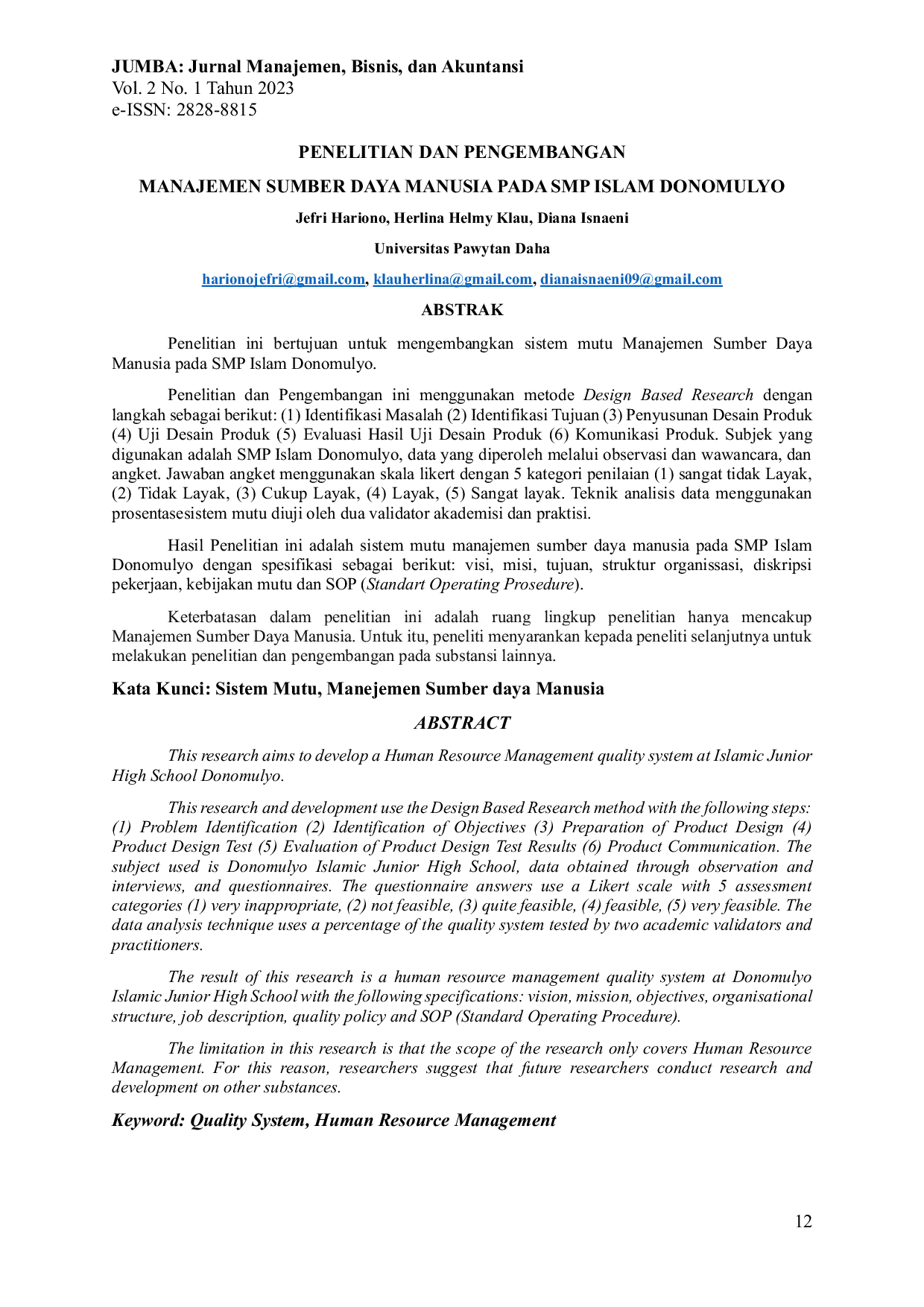 JUMBA: Jurnal Manajemen, Bisnis, dan Akuntansi
Vol. 2 No. 1 Tahun 2023
e-ISSN: 2828-8815

PENELITIAN DAN PENGEMBANGAN

MANAJEMEN SUMBER DAYA MANUSIA PADA SMP ISLAM DONOMULYO

Jefri Hariono, Herlina Helmy Klau, Diana Isnaeni

Universitas Pawytan Daha

harionojefri@gmail.com, klauherlina@gmail.com, dianaisnaeni09@gmail.com

ABSTRAK

Penelitian ini bertujuan untuk mengembangkan sistem mutu Manajemen Sumber Daya Manusia pada SMP Islam Donomulyo.

Penelitian dan Pengembangan ini menggunakan metode Design Based Research dengan langkah sebagai berikut: (1) Identifikasi Masalah (2) Identifikasi Tujuan (3) Penyusunan Desain Produk (4) Uji Desain Produk (5) Evaluasi Hasil Uji Desain Produk (6) Komunikasi Produk. Subjek yang digunakan adalah SMP Islam Donomulyo, data yang diperoleh melalui observasi dan wawancara, dan angket. Jawaban angket menggunakan skala likert dengan 5 kategori penilaian (1) sangat tidak Layak, (2) Tidak Layak, (3) Cukup Layak, (4) Layak, (5) Sangat layak. Teknik analisis data menggunakan prosentasesistem mutu diuji oleh dua validator akademisi dan praktisi.

Hasil Penelitian ini adalah sistem mutu manajemen sumber daya manusia pada SMP Islam Donomulyo dengan spesifikasi sebagai berikut: visi, misi, tujuan, struktur organissasi, diskripsi pekerjaan, kebijakan mutu dan SOP (Standart Operating Prosedure).

Keterbatasan dalam penelitian ini adalah ruang lingkup penelitian hanya mencakup Manajemen Sumber Daya Manusia. Untuk itu, peneliti menyarankan kepada peneliti selanjutnya untuk melakukan penelitian dan pengembangan pada substansi lainnya.

Kata Kunci: Sistem Mutu, Manejemen Sumber daya Manusia

ABSTRACT

This research aims to develop a Human Resource Management quality system at Islamic Junior High School Donomulyo.

This research and development use the Design Based Research method with the following steps: (1) Problem Identification (2) Identification of Objectives (3) Preparation of Product Design (4) Product Design Test (5) Evaluation of Product Design Test Results (6) Product Communication. The subject used is Donomulyo Islamic Junior High School, data obtained through observation and interviews, and questionnaires. The questionnaire answers use a Likert scale with 5 assessment categories (1) very inappropriate, (2) not feasible, (3) quite feasible, (4) feasible, (5) very feasible. The data analysis technique uses a percentage of the quality system tested by two academic validators and practitioners.

The result of this research is a human resource management quality system at Donomulyo Islamic Junior High School with the following specifications: vision, mission, objectives, organisational structure, job description, quality policy and SOP (Standard Operating Procedure).

The limitation in this research is that the scope of the research only covers Human Resource Management. For this reason, researchers suggest that future researchers conduct research and development on other substances.

Keyword: Quality System, Human Resource Management

12